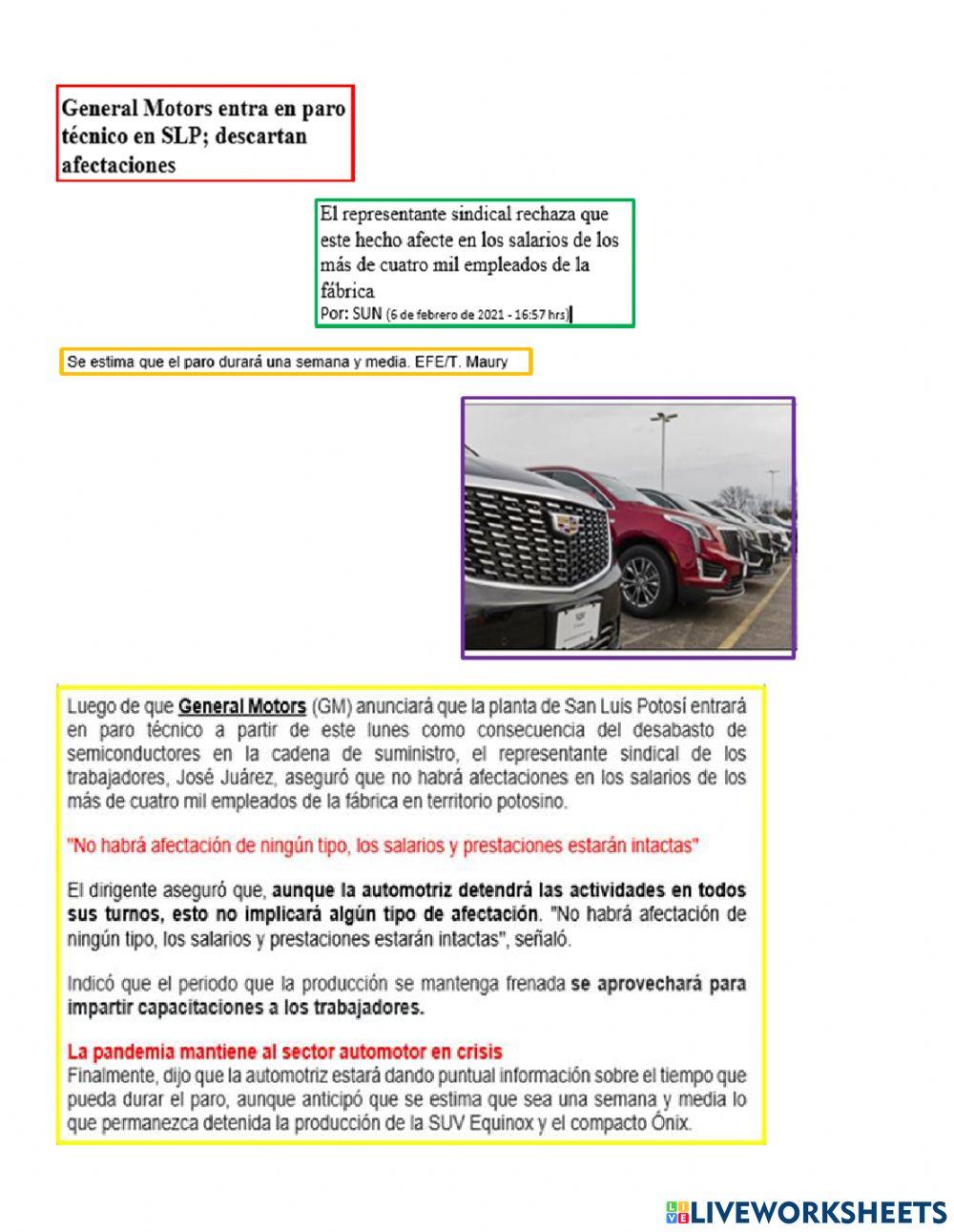 General Motors entra en paro técnico en SLP; descartan afectaciones

El representante sindical rechaza que este hecho afecte en los salarios de los más de cuatro mil empleados de la fábrica
Por: SUN (6 de febrero de 2021 - 16:57 hrs)

Se estima que el paro durará una semana y media. EFE/T. Maury

Luego de que General Motors (GM) anunciará que la planta de San Luis Potosí entrará en paro técnico a partir de este lunes como consecuencia del desabasto de semiconductores en la cadena de suministro, el representante sindical de los trabajadores, José Juárez, aseguró que no habrá afectaciones en los salarios de los más de cuatro mil empleados de la fábrica en territorio potosino.

"No habrá afectación de ningún tipo, los salarios y prestaciones estarán intactas"

El dirigente aseguró que, aunque la automotriz detendrá las actividades en todos sus turnos, esto no implicará algún tipo de afectación. "No habrá afectación de ningún tipo, los salarios y prestaciones estarán intactas", señaló.

Indicó que el periodo que la producción se mantenga frenada se aprovechará para impartir capacitaciones a los trabajadores.

La pandemia mantiene al sector automotor en crisis
Finalmente, dijo que la automotriz estará dando puntual información sobre el tiempo que pueda durar el paro, aunque anticipó que se estima que sea una semana y media lo que permanezca detenida la producción de la SUV Equinox y el compacto Ónix.

LIVEWORKSHEETS